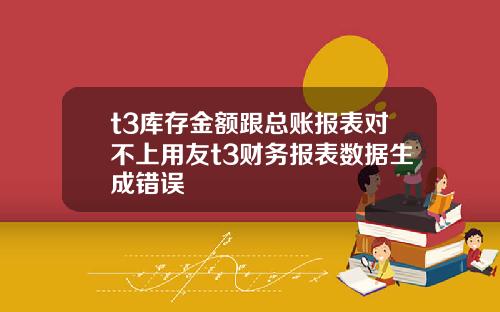 t3库存金额跟总账报表对不上用友t3财务报表数据生成错误